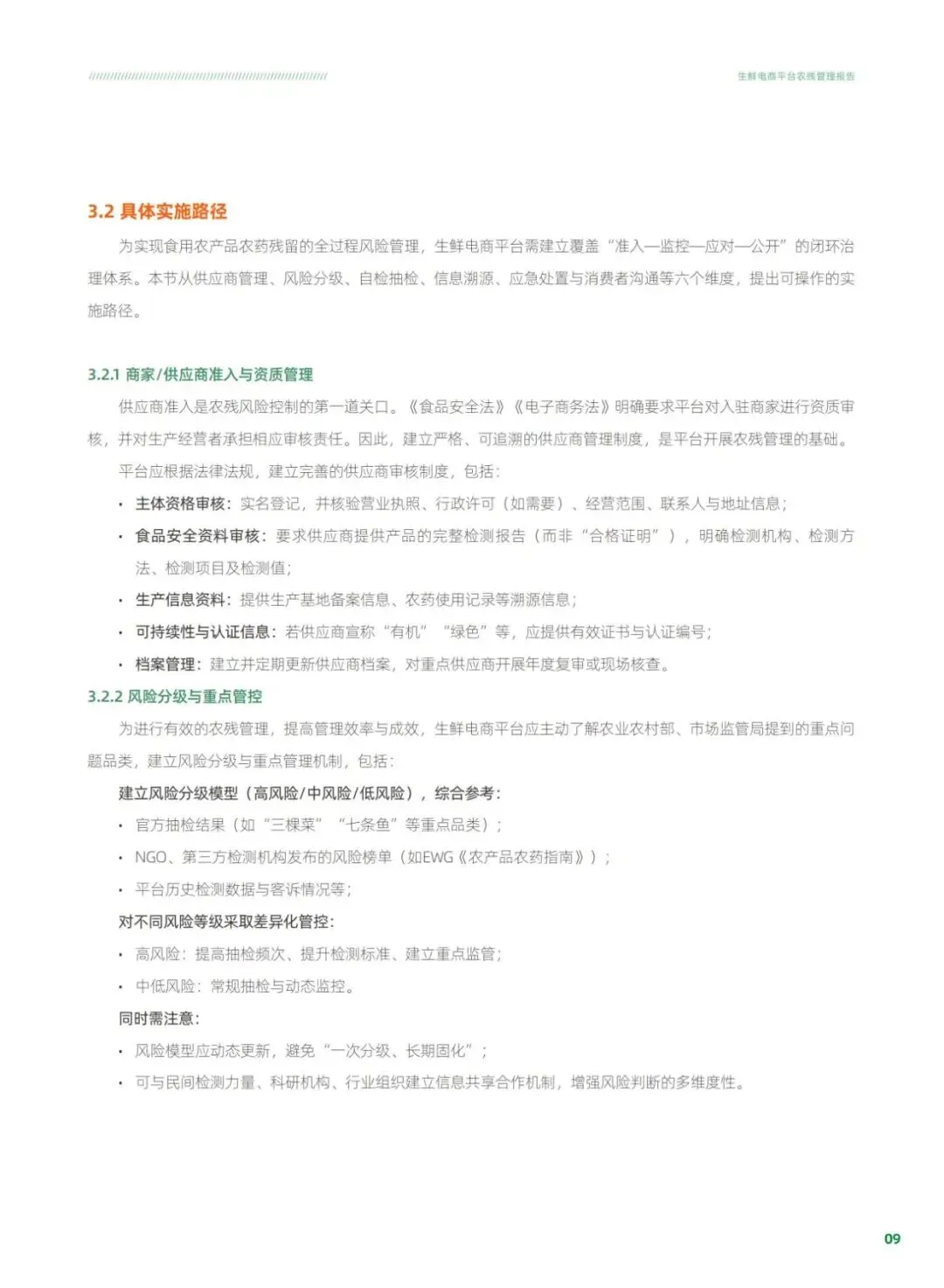 生鲜电商平台农残管理报告

3.2 具体实施路径

为实现食用农产品农药残留的全过程风险管理，生鲜电商平台需建立覆盖“准入—监控—应对—公开”的闭环治理体系。本节从供应商管理、风险分级、自检抽检、信息溯源、应急处置与消费者沟通等六个维度，提出可操作的实施路径。

3.2.1 商家/供应商准入与资质管理

供应商准入是农残风险控制的第一道关口。《食品安全法》《电子商务法》明确要求平台对入驻商家进行资质审核，并对生产经营者承担相应审核责任。因此，建立严格、可追溯的供应商管理制度，是平台开展农残管理的基础。

平台应根据法律法规，建立完善的供应商审核制度，包括：

• 主体资格审核：实名登记，并核验营业执照、行政许可（如需要）、经营范围、联系人与地址信息；

• 食品安全资料审核：要求供应商提供产品的完整检测报告（而非“合格证明”），明确检测机构、检测方法、检测项目及检测值；

• 生产信息资料：提供生产基地备案信息、农药使用记录等溯源信息；

• 可持续性与认证信息：若供应商宣称“有机”“绿色”等，应提供有效证书与认证编号；

• 档案管理：建立并定期更新供应商档案，对重点供应商开展年度复审或现场核查。

3.2.2 风险分级与重点管控

为进行有效的农残管理，提高管理效率与成效，生鲜电商平台应主动了解农业农村部、市场监管局提到的重点问题品类，建立风险分级与重点管理机制，包括：

建立风险分级模型（高风险/中风险/低风险），综合参考：

• 官方抽检结果（如“三棵菜”“七条鱼”等重点品类）；

• NGO、第三方检测机构发布的风险榜单（如EWG《农产品农药指南》）；

• 平台历史检测数据与客诉情况等；

对不同风险等级采取差异化管控：

• 高风险：提高抽检频次、提升检测标准、建立重点监管；

• 中低风险：常规抽检与动态监控。

同时需注意：

• 风险模型应动态更新，避免“一次分级、长期固化”；

• 可与民间检测力量、科研机构、行业组织建立信息共享合作机制，增强风险判断的多维度性。

09